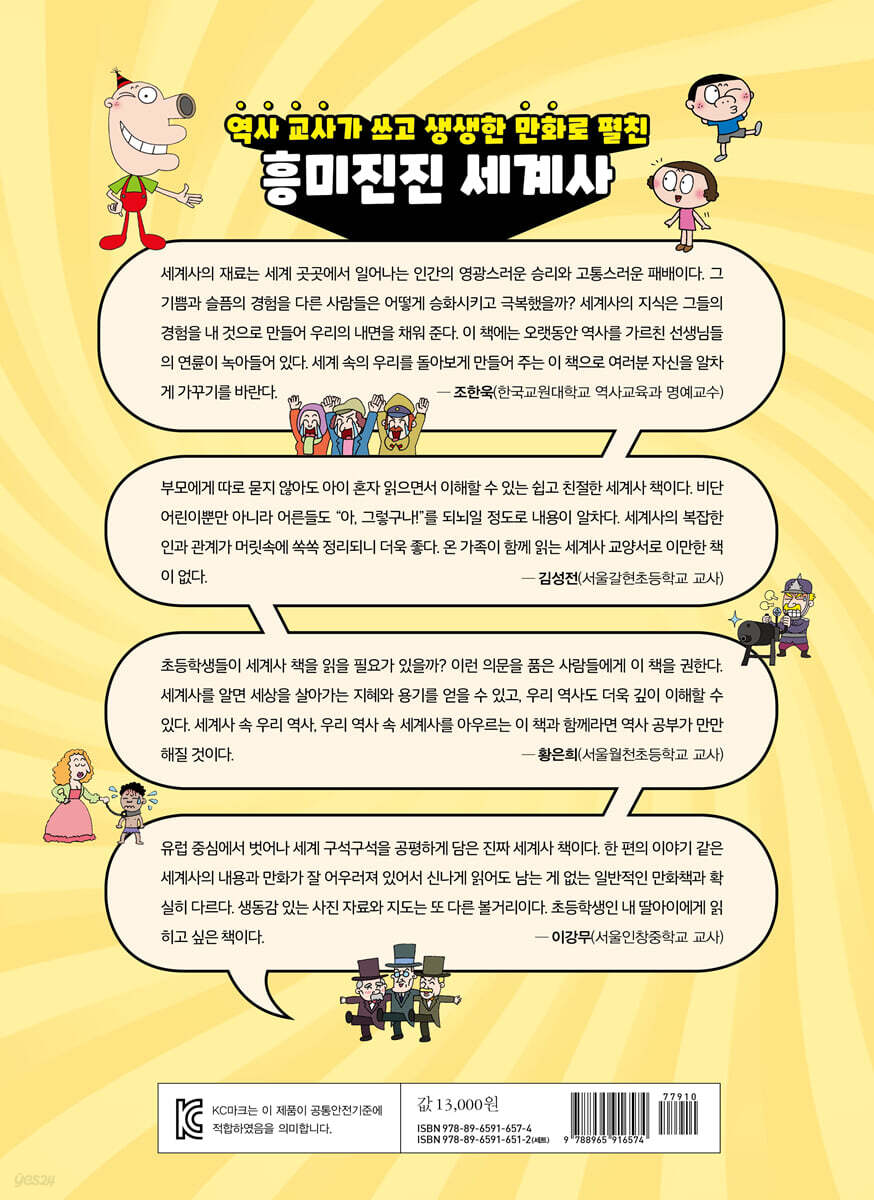 역사 교사가 쓰고 생생한 만화로 펼친
흥미진진 세계사

세계사의 재료는 세계 곳곳에서 일어나는 인간의 영광스러운 승리와 고통스러운 패배이다. 그 기쁨과 슬픔의 경험을 다른 사람들은 어떻게 승화시키고 극복했을까? 세계사의 지식은 그들의 경험을 내 것으로 만들어 우리의 내면을 채워 준다. 이 책에는 오랫동안 역사를 가르친 선생님들의 연륜이 녹아들어 있다. 세계 속의 우리를 돌아보게 만들어 주는 이 책으로 여러분 자신을 알차게 가꾸기를 바란다.
— 조한욱(한국교원대학교 역사교육과 명예교수)

부모에게 따로 묻지 않아도 아이 혼자 읽으면서 이해할 수 있는 쉽고 친절한 세계사 책이다. 비단 어린이뿐만 아니라 어른들도 "아, 그렇구나!"를 되뇌일 정도로 내용이 알차다. 세계사의 복잡한 인과 관계가 머릿속에 쏙쏙 정리되니 더욱 좋다. 온 가족이 함께 읽는 세계사 교양서로 이만한 책이 없다.
— 김성전(서울갈현초등학교 교사)

초등학생들이 세계사 책을 읽을 필요가 있을까? 이런 의문을 품은 사람들에게 이 책을 권한다. 세계사를 알면 세상을 살아가는 지혜와 용기를 얻을 수 있고, 우리 역사도 더욱 깊이 이해할 수 있다. 세계사 속 우리 역사, 우리 역사 속 세계사를 아우르는 이 책과 함께라면 역사 공부가 만만해질 것이다.
— 황은희(서울월천초등학교 교사)

유럽 중심에서 벗어나 세계 구석구석을 공평하게 담은 진짜 세계사 책이다. 한 편의 이야기 같은 세계사의 내용과 만화가 잘 어우러져 있어서 신나게 읽어도 남는 게 없는 일반적인 만화책과 확실히 다르다. 생동감 있는 사진 자료와 지도는 또 다른 볼거리이다. 초등학생인 내 딸아이에게 읽히고 싶은 책이다.
— 이강무(서울인창중학교 교사)

KC마크는 이 제품이 공통안전기준에 적합하였음을 의미합니다.

값 13,000원
ISBN 978-89-6591-657-4
ISBN 978-89-6591-651-2(세트)

77910
9 788965 916574

yes24